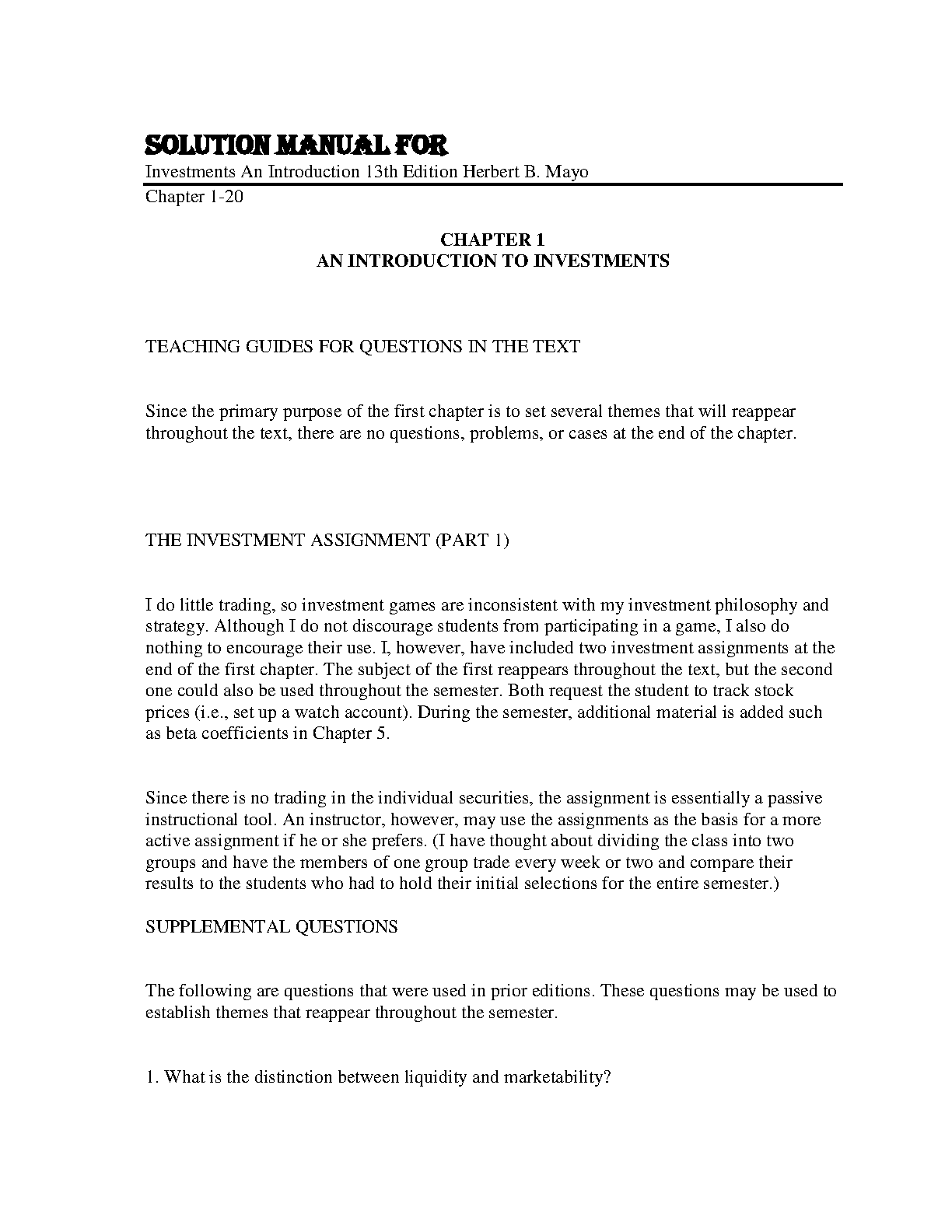 SOLUTION MANUAL FOR

Investments An Introduction 13th Edition Herbert B. Mayo

Chapter 1-20

CHAPTER 1
AN INTRODUCTION TO INVESTMENTS

TEACHING GUIDES FOR QUESTIONS IN THE TEXT

Since the primary purpose of the first chapter is to set several themes that will reappear throughout the text, there are no questions, problems, or cases at the end of the chapter.

THE INVESTMENT ASSIGNMENT (PART 1)

I do little trading, so investment games are inconsistent with my investment philosophy and strategy. Although I do not discourage students from participating in a game, I also do nothing to encourage their use. I, however, have included two investment assignments at the end of the first chapter. The subject of the first reappears throughout the text, but the second one could also be used throughout the semester. Both request the student to track stock prices (i.e., set up a watch account). During the semester, additional material is added such as beta coefficients in Chapter 5.

Since there is no trading in the individual securities, the assignment is essentially a passive instructional tool. An instructor, however, may use the assignments as the basis for a more active assignment if he or she prefers. (I have thought about dividing the class into two groups and have the members of one group trade every week or two and compare their results to the students who had to hold their initial selections for the entire semester.)

SUPPLEMENTAL QUESTIONS

The following are questions that were used in prior editions. These questions may be used to establish themes that reappear throughout the semester.

1. What is the distinction between liquidity and marketability?